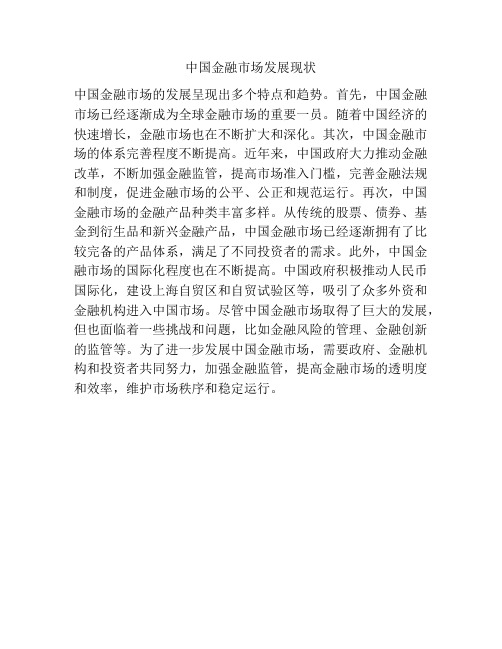 中国金融市场发展现状

中国金融市场的发展呈现出多个特点和趋势。首先，中国金融市场已经逐渐成为全球金融市场的重要一员。随着中国经济的快速增长，金融市场也在不断扩大和深化。其次，中国金融市场的体系完善程度不断提高。近年来，中国政府大力推动金融改革，不断加强金融监管，提高市场准入门槛，完善金融法规和制度，促进金融市场的公平、公正和规范运行。再次，中国金融市场的金融产品种类丰富多样。从传统的股票、债券、基金到衍生品和新兴金融产品，中国金融市场已经逐渐拥有了比较完备的产品体系，满足了不同投资者的需求。此外，中国金融市场的国际化程度也在不断提高。中国政府积极推动人民币国际化，建设上海自贸区和自贸试验区等，吸引了众多外资和金融机构进入中国市场。尽管中国金融市场取得了巨大的发展，但也面临着一些挑战和问题，比如金融风险的管理、金融创新的监管等。为了进一步发展中国金融市场，需要政府、金融机构和投资者共同努力，加强金融监管，提高金融市场的透明度和效率，维护市场秩序和稳定运行。